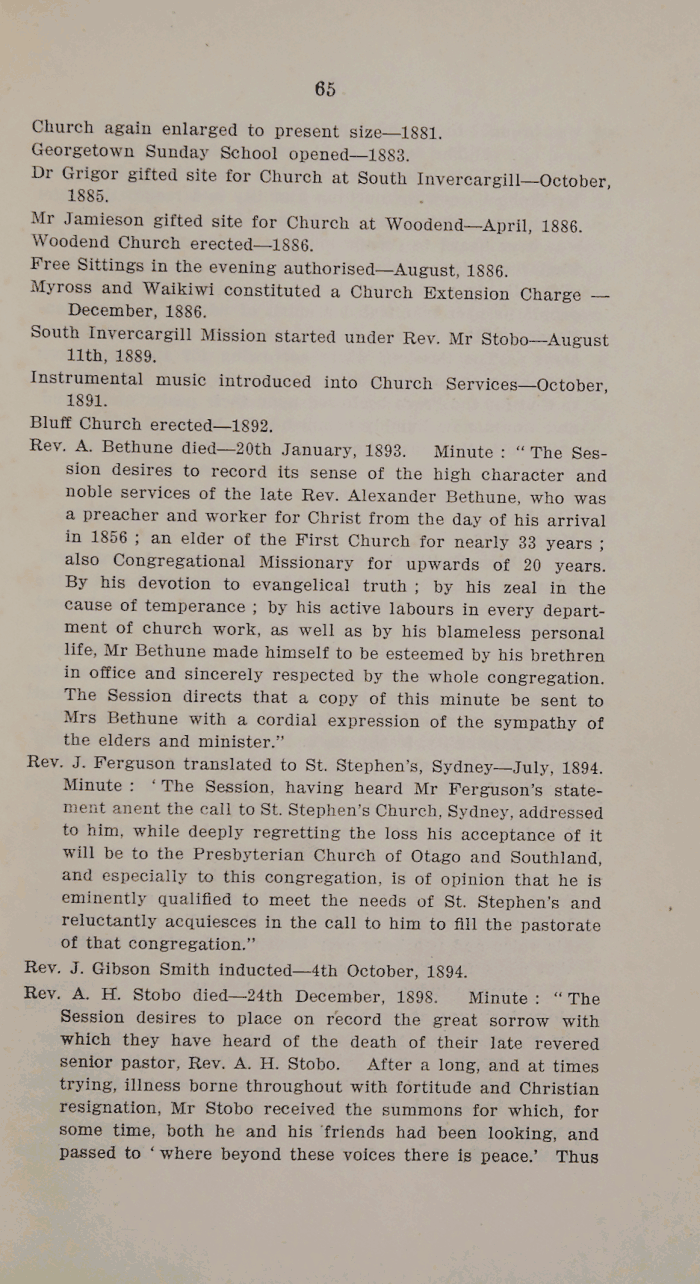 65

Church again enlarged to present size—1881.

Georgetown Sunday School opened—1883.

Dr Grigor gifted site for Church at South Invercargill—October, 1885.

Mr Jamieson gifted site for Church at Woodend—April, 1886.

Woodend Church erected—1886.

Free Sittings in the evening authorised—August, 1886.

Myross and Waikiwi constituted a Church Extension Charge — December, 1886.

South Invercargill Mission started under Rev. Mr Stobo—August 11th, 1889.

Instrumental music introduced into Church Services—October, 1891.

Bluff Church erected—1892.

Rev. A. Bethune died—20th January, 1893. Minute : "The Session desires to record its sense of the high character and noble services of the late Rev. Alexander Bethune, who was a preacher and worker for Christ from the day of his arrival in 1856 ; an elder of the First Church for nearly 33 years ; also Congregational Missionary for upwards of 20 years. By his devotion to evangelical truth ; by his zeal in the cause of temperance ; by his active labours in every department of church work, as well as by his blameless personal life, Mr Bethune made himself to be esteemed by his brethren in office and sincerely respected by the whole congregation. The Session directs that a copy of this minute be sent to Mrs Bethune with a cordial expression of the sympathy of the elders and minister."

Rev. J. Ferguson translated to St. Stephen's, Sydney—July, 1894. Minute : 'The Session, having heard Mr Ferguson's statement anent the call to St. Stephen's Church, Sydney, addressed to him, while deeply regretting the loss his acceptance of it will be to the Presbyterian Church of Otago and Southland, and especially to this congregation, is of opinion that he is eminently qualified to meet the needs of St. Stephen's and reluctantly acquiesces in the call to him to fill the pastorate of that congregation."

Rev. J. Gibson Smith inducted—4th October, 1894.

Rev. A. H. Stobo died—24th December, 1898. Minute : "The Session desires to place on record the great sorrow with which they have heard of the death of their late revered senior pastor, Rev. A. H. Stobo. After a long, and at times trying, illness borne throughout with fortitude and Christian resignation, Mr Stobo received the summons for which, for some time, both he and his friends had been looking, and passed to 'where beyond these voices there is peace.' Thus